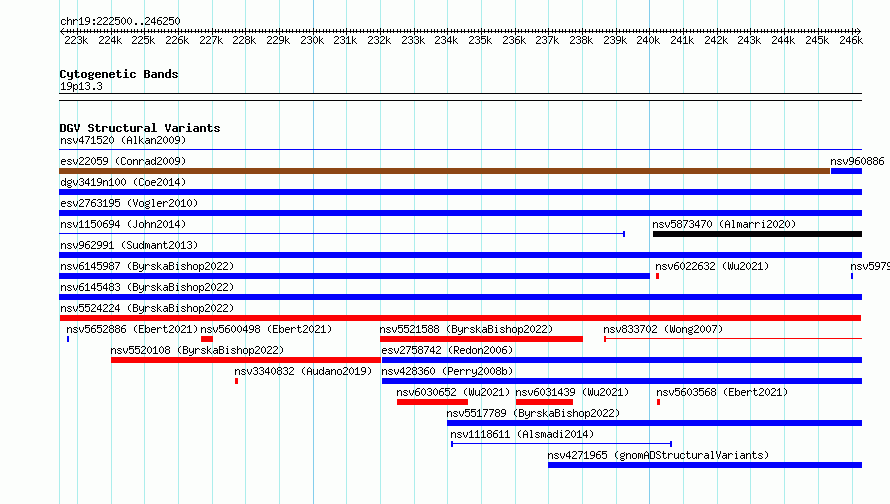 chr19:222500..246250

223k 224k 225k 226k 227k 228k 229k 230k 231k 232k 233k 234k 235k 236k 237k 238k 239k 240k 241k 242k 243k 244k 245k 246k

Cytogenetic Bands
19p13.3

DGV Structural Variants
nsv471520 (Alkan2009)
esv22059 (Conrad2009)
nsv960886
dgv3419n100 (Coe2014)
esv2763195 (Vogler2010)
nsv1150694 (John2014)
nsv5873470 (Almarri2020)
nsv962991 (Sudmant2013)
nsv6145987 (ByrskaBishop2022)
nsv6022632 (Wu2021)
nsv5979
nsv6145483 (ByrskaBishop2022)
nsv5524224 (ByrskaBishop2022)
nsv5652886 (Ebert2021)
nsv5600498 (Ebert2021)
nsv5521588 (ByrskaBishop2022)
nsv833702 (Wong2007)
nsv5520108 (ByrskaBishop2022)
esv2758742 (Redon2006)
nsv3340832 (Audano2019)
nsv428360 (Perry2008b)
nsv6030652 (Wu2021)
nsv6031439 (Wu2021)
nsv5603568 (Ebert2021)
nsv5517789 (ByrskaBishop2022)
nsv1118611 (Alsmadi2014)
nsv4271965 (gnomADStructuralVariants)